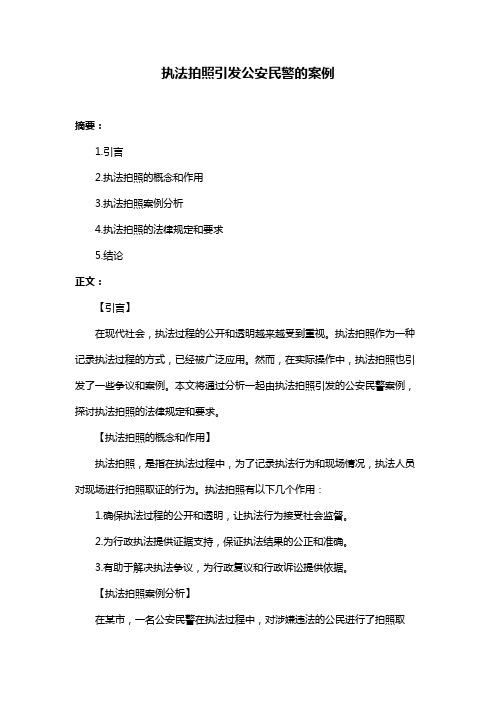 执法拍照引发公安民警的案例

摘要：

1.引言

2.执法拍照的概念和作用

3.执法拍照案例分析

4.执法拍照的法律规定和要求

5.结论

正文：

【引言】

在现代社会，执法过程的公开和透明越来越受到重视。执法拍照作为一种记录执法过程的方式，已经被广泛应用。然而，在实际操作中，执法拍照也引发了一些争议和案例。本文将通过分析一起由执法拍照引发的公安民警案例，探讨执法拍照的法律规定和要求。

【执法拍照的概念和作用】

执法拍照，是指在执法过程中，为了记录执法行为和现场情况，执法人员对现场进行拍照取证的行为。执法拍照有以下几个作用：

1.确保执法过程的公开和透明，让执法行为接受社会监督。

2.为行政执法提供证据支持，保证执法结果的公正和准确。

3.有助于解决执法争议，为行政复议和行政诉讼提供依据。

【执法拍照案例分析】

在某市，一名公安民警在执法过程中，对涉嫌违法的公民进行了拍照取